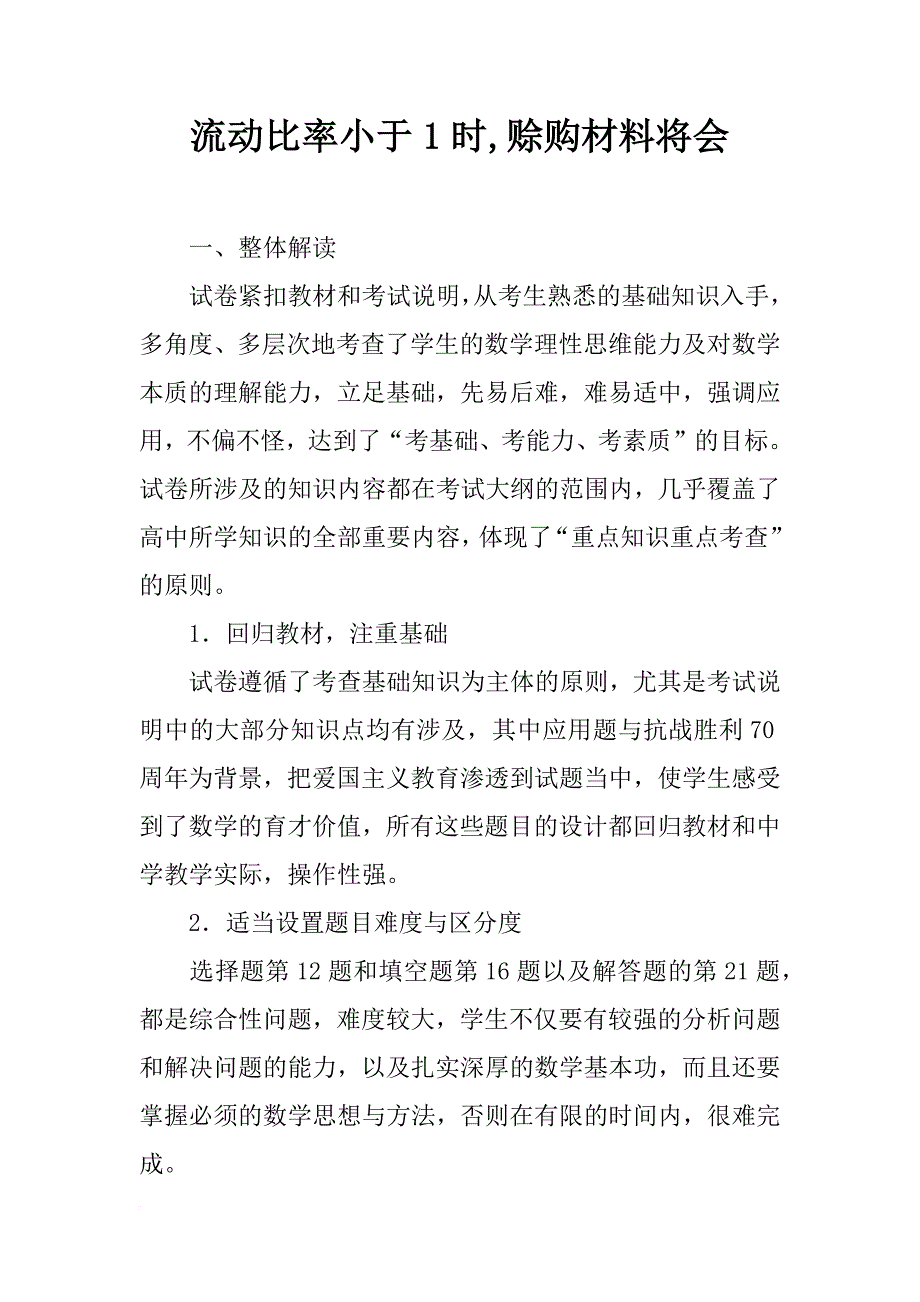 流动比率小于1时,赊购材料将会

一、整体解读

试卷紧扣教材和考试说明,从考生熟悉的基础知识入手,多角度、多层次地考查了学生的数学理性思维能力及对数学本质的理解能力，立足基础，先易后难，难易适中，强调应用，不偏不怪，达到了“考基础、考能力、考素质”的目标。试卷所涉及的知识内容都在考试大纲的范围内，几乎覆盖了高中所学知识的全部重要内容,体现了“重点知识重点考查”的原则。

1．回归教材，注重基础

试卷遵循了考查基础知识为主体的原则，尤其是考试说明中的大部分知识点均有涉及，其中应用题与抗战胜利70周年为背景，把爱国主义教育渗透到试题当中，使学生感受到了数学的育才价值，所有这些题目的设计都回归教材和中学教学实际，操作性强。

2．适当设置题目难度与区分度

选择题第12题和填空题第16题以及解答题的第21题，都是综合性问题，难度较大，学生不仅要有较强的分析问题和解决问题的能力，以及扎实深厚的数学基本功，而且还要掌握必须的数学思想与方法，否则在有限的时间内，很难完成。